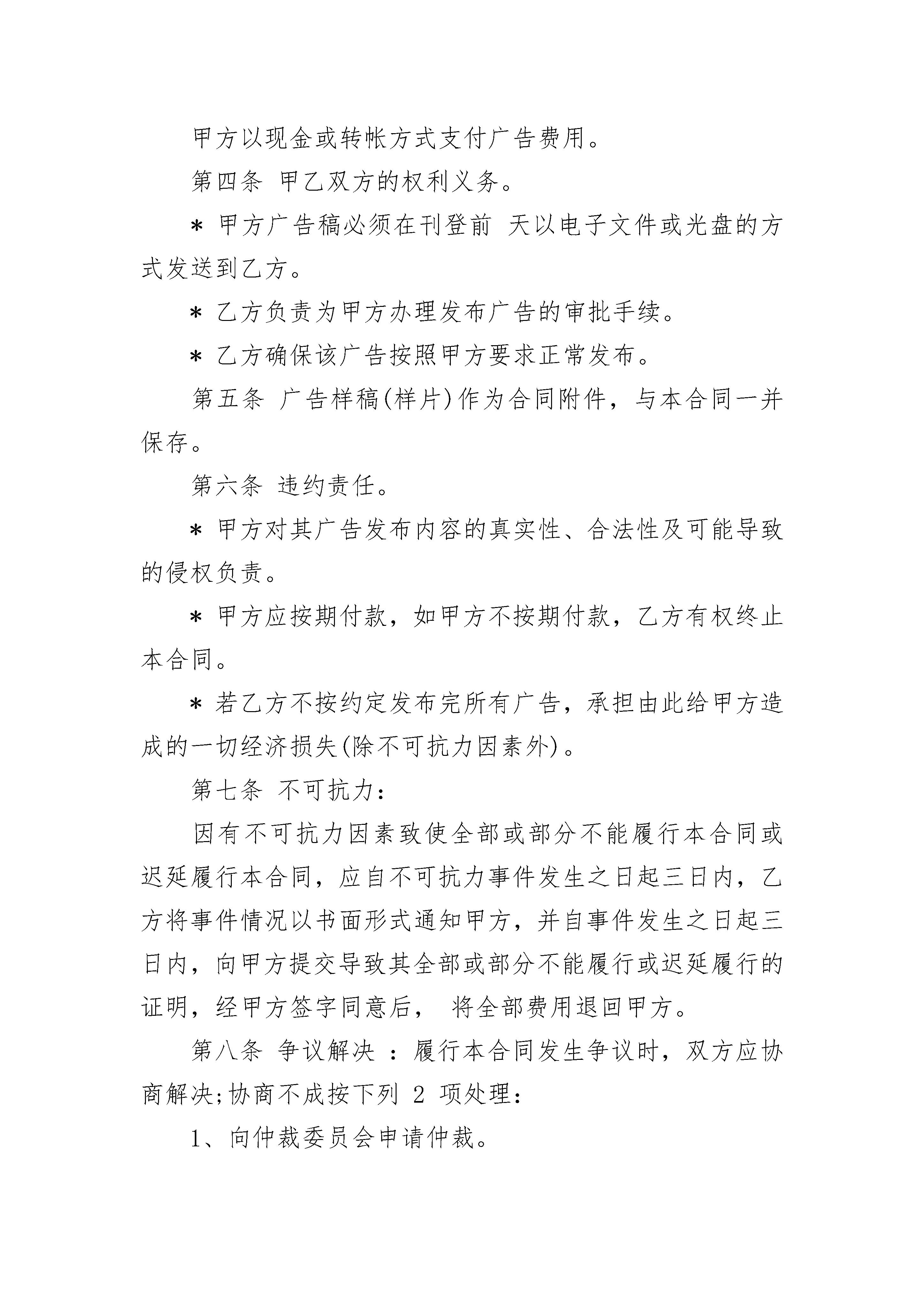 甲方以现金或转帐方式支付广告费用。

第四条 甲乙双方的权利义务。

＊ 甲方广告稿必须在刊登前 天以电子文件或光盘的方式发送到乙方。

＊ 乙方负责为甲方办理发布广告的审批手续。

＊ 乙方确保该广告按照甲方要求正常发布。

第五条 广告样稿(样片)作为合同附件，与本合同一并保存。

第六条 违约责任。

＊ 甲方对其广告发布内容的真实性、合法性及可能导致的侵权负责。

＊ 甲方应按期付款，如甲方不按期付款，乙方有权终止本合同。

＊ 若乙方不按约定发布完所有广告，承担由此给甲方造成的一切经济损失(除不可抗力因素外)。

第七条 不可抗力：

因有不可抗力因素致使全部或部分不能履行本合同或迟延履行本合同，应自不可抗力事件发生之日起三日内，乙方将事件情况以书面形式通知甲方，并自事件发生之日起三日内，向甲方提交导致其全部或部分不能履行或迟延履行的证明，经甲方签字同意后， 将全部费用退回甲方。

第八条 争议解决 ：履行本合同发生争议时，双方应协商解决;协商不成按下列 2 项处理：

1、向仲裁委员会申请仲裁。